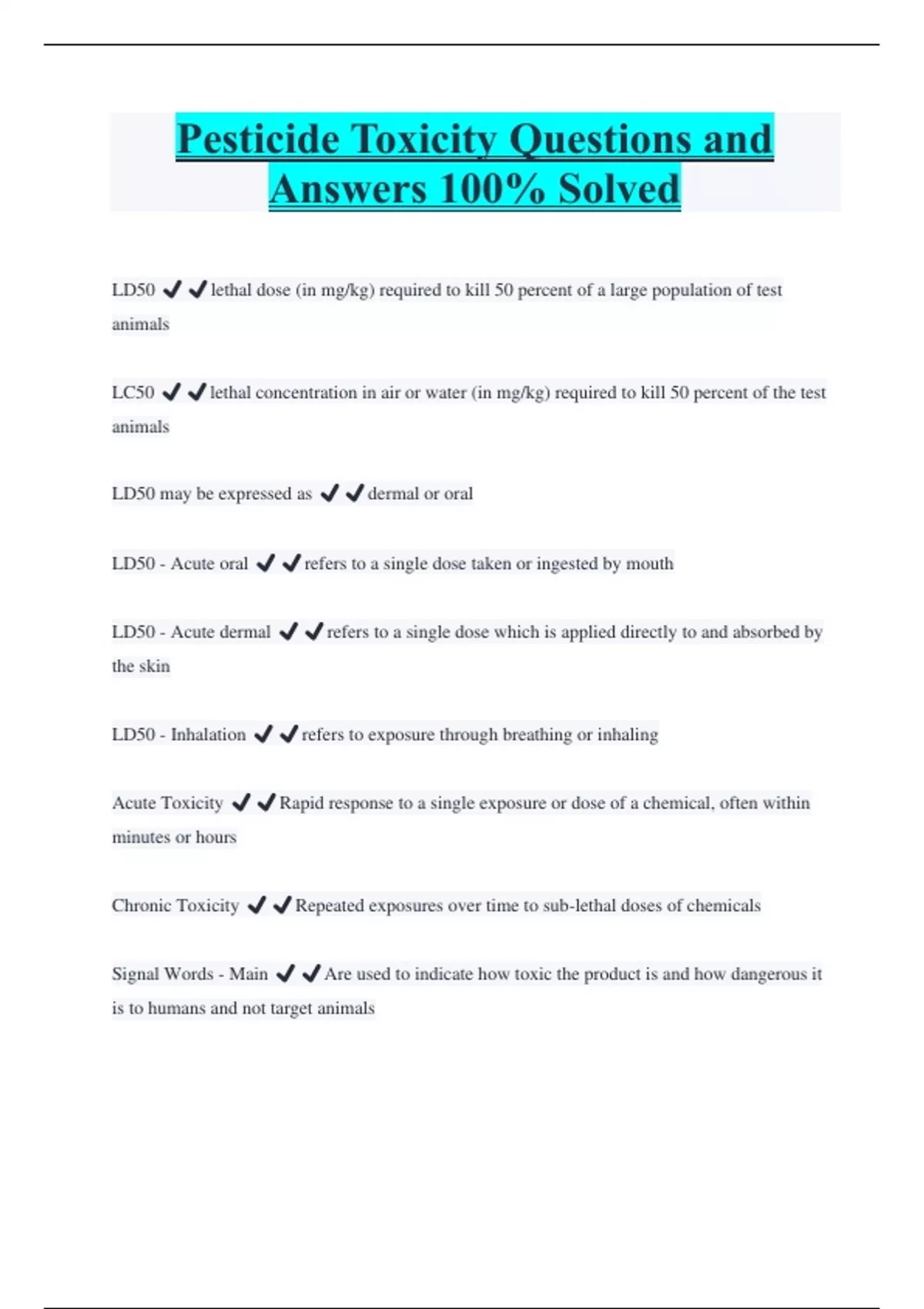 Pesticide Toxicity Questions and Answers 100% Solved

LD50 ✔✔lethal dose (in mg/kg) required to kill 50 percent of a large population of test animals

LC50 ✔✔lethal concentration in air or water (in mg/kg) required to kill 50 percent of the test animals

LD50 may be expressed as ✔✔dermal or oral

LD50 - Acute oral ✔✔refers to a single dose taken or ingested by mouth

LD50 - Acute dermal ✔✔refers to a single dose which is applied directly to and absorbed by the skin

LD50 - Inhalation ✔✔refers to exposure through breathing or inhaling

Acute Toxicity ✔✔Rapid response to a single exposure or dose of a chemical, often within minutes or hours

Chronic Toxicity ✔✔Repeated exposures over time to sub-lethal doses of chemicals

Signal Words - Main ✔✔Are used to indicate how toxic the product is and how dangerous it is to humans and not target animals